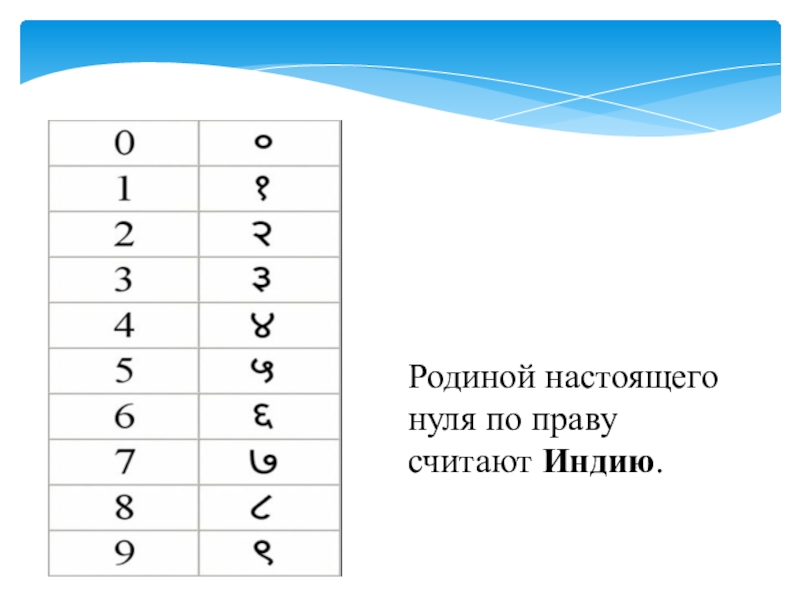 | 0 | ० |
|---|---|
| 1 | १ |
| 2 | २ |
| 3 | ३ |
| 4 | ४ |
| 5 | ५ |
| 6 | ६ |
| 7 | ७ |
| 8 | ८ |
| 9 | ९ |

Родиной настоящего нуля по праву считают **Индию**.